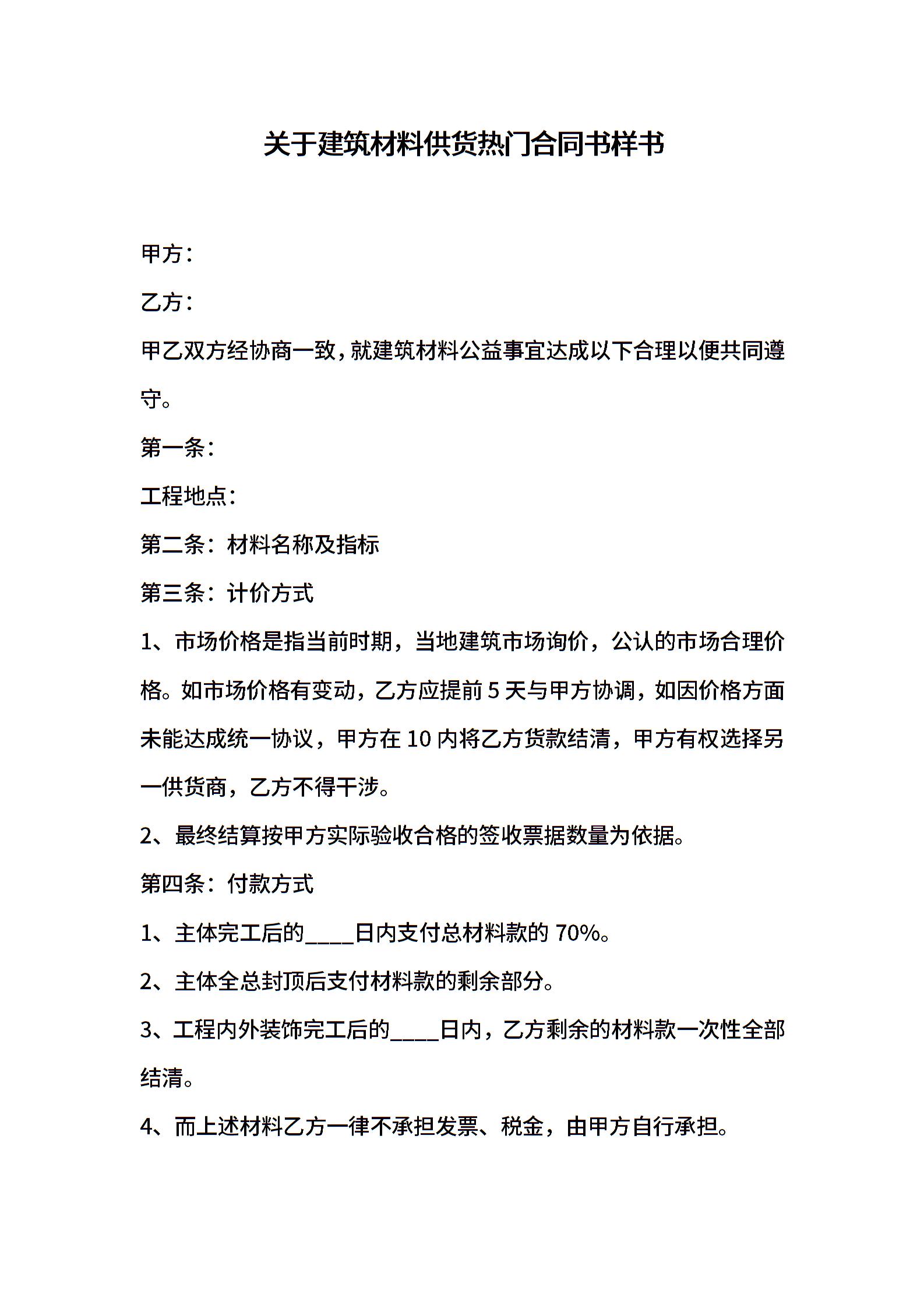 关于建筑材料供货热门合同书样书

甲方：

乙方：

甲乙双方经协商一致，就建筑材料公益事宜达成以下合理以便共同遵守。

第一条：

工程地点：

第二条：材料名称及指标

第三条：计价方式

1、市场价格是指当前时期，当地建筑市场询价，公认的市场合理价格。如市场价格有变动，乙方应提前 5 天与甲方协调，如因价格方面未能达成统一协议，甲方在 10 内将乙方货款结清，甲方有权选择另一供货商，乙方不得干涉。

2、最终结算按甲方实际验收合格的签收票据数量为依据。

第四条：付款方式

1、主体完工后的____日内支付总材料款的 70%。

2、主体全总封顶后支付材料款的剩余部分。

3、工程内外装饰完工后的____日内，乙方剩余的材料款一次性全部结清。

4、而上述材料乙方一律不承担发票、税金，由甲方自行承担。